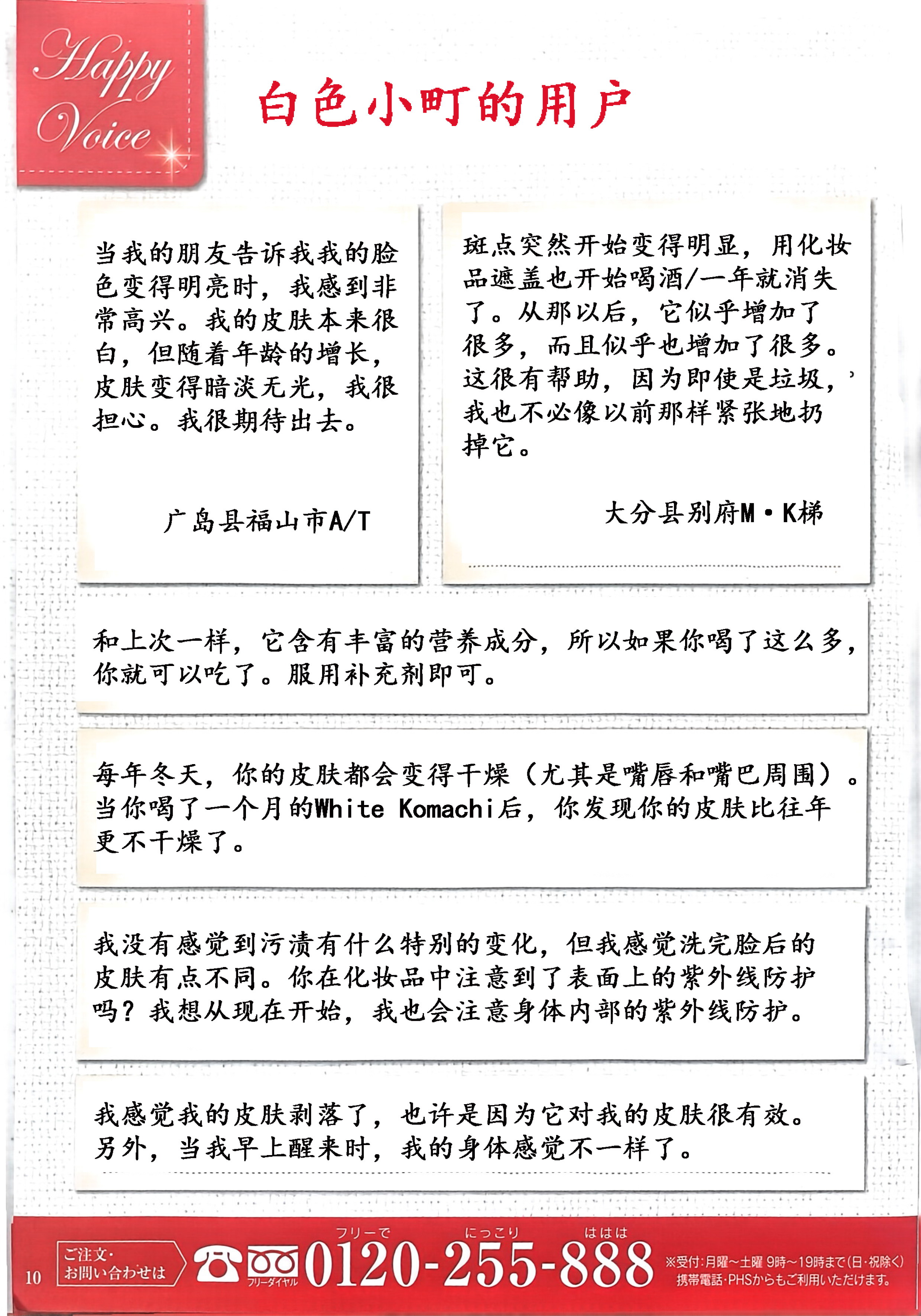 Happy Voice

白色小町的用户

当我的朋友告诉我我的脸色变得明亮时，我感到非常高兴。我的皮肤本来很白，但随着年龄的增长，皮肤变得暗淡无光，我很担心。我很期待出去。

广岛县福山市A/T

斑点突然开始变得明显，用化妆品遮盖也开始喝酒/一年就消失了。从那以后，它似乎增加了很多，而且似乎也增加了很多。这很有帮助，因为即使是垃圾，我也不必像以前那样紧张地扔掉它。

大分县别府M・K梯

和上次一样，它含有丰富的营养成分，所以如果你喝了这么多，你就可以吃了。服用补充剂即可。

每年冬天，你的皮肤都会变得干燥（尤其是嘴唇和嘴巴周围）。当你喝了一个月的White Komachi后，你发现你的皮肤比往年更不干燥了。

我没有感觉到污渍有什么特别的变化，但我感觉洗完脸后的皮肤有点不同。你在化妆品中注意到了表面上的紫外线防护吗？我想从现在开始，我也会注意身体内部的紫外线防护。

我感觉我的皮肤剥落了，也许是因为它对我的皮肤很有效。另外，当我早上醒来时，我的身体感觉不一样了。

10 ご注文・お問い合わせは フリーダイヤル フリーで にっこり ははは 0120-255-888 ※受付:月曜~土曜 9時~19時まで(日・祝除く) 携帯電話・PHSからもご利用いただけます。